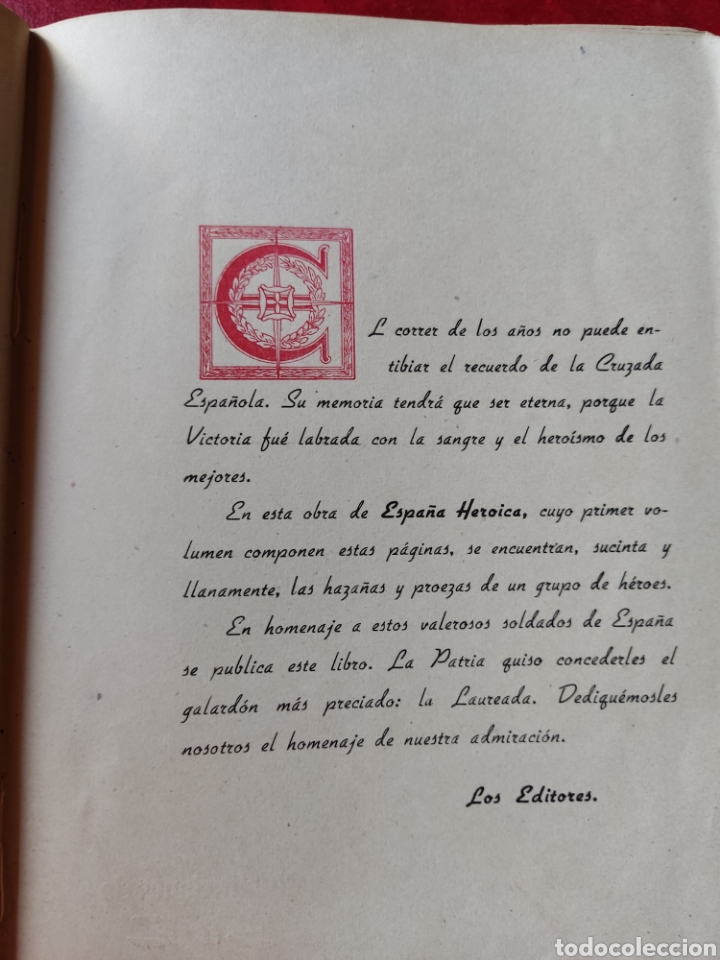 EL correr de los años no puede entibiar el recuerdo de la Cruzada Española. Su memoria tendrá que ser eterna, porque la Victoria fué labrada con la sangre y el heroísmo de los mejores.

En esta obra de España Heroica, cuyo primer volumen componen estas páginas, se encuentran, sucinta y llanamente, las hazañas y proezas de un grupo de héroes.

En homenaje a estos valerosos soldados de España se publica este libro. La Patria quiso concederles el galardón más preciado: la Laureada. Dediquémosles nosotros el homenaje de nuestra admiración.

Los Editores.

todocoleccion